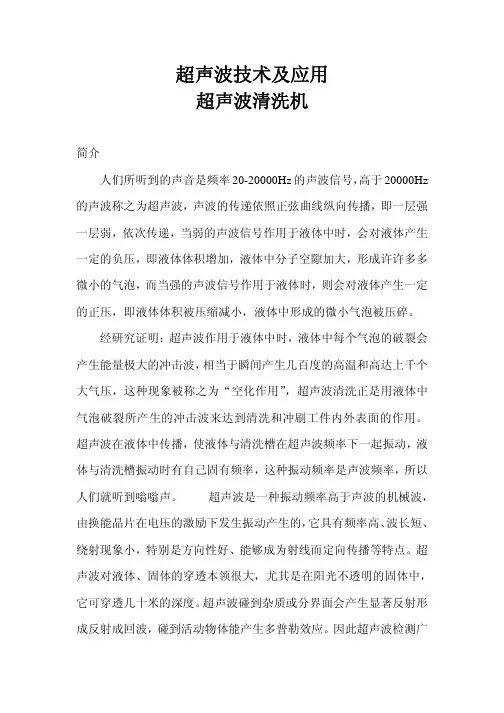 超声波技术及应用
超声波清洗机

简介

人们所听到的声音是频率 20-20000Hz 的声波信号，高于 20000Hz 的声波称之为超声波，声波的传递依照正弦曲线纵向传播，即一层强一层弱，依次传递，当弱的声波信号作用于液体中时，会对液体产生一定的负压，即液体体积增加，液体中分子空隙加大，形成许许多多微小的气泡，而当强的声波信号作用于液体时，则会对液体产生一定的正压，即液体体积被压缩减小，液体中形成的微小气泡被压碎。

经研究证明：超声波作用于液体中时，液体中每个气泡的破裂会产生能量极大的冲击波，相当于瞬间产生几百度的高温和高达上千个大气压，这种现象被称之为“空化作用”，超声波清洗正是用液体中气泡破裂所产生的冲击波来达到清洗和冲刷工件内外表面的作用。超声波在液体中传播，使液体与清洗槽在超声波频率下一起振动，液体与清洗槽振动时有自己固有频率，这种振动频率是声波频率，所以人们就听到嗡嗡声。 超声波是一种振动频率高于声波的机械波，由换能晶片在电压的激励下发生振动产生的，它具有频率高、波长短、绕射现象小，特别是方向性好、能够成为射线而定向传播等特点。超声波对液体、固体的穿透本领很大，尤其是在阳光不透明的固体中，它可穿透几十米的深度。超声波碰到杂质或分界面会产生显著反射形成反射成回波，碰到活动物体能产生多普勒效应。因此超声波检测广